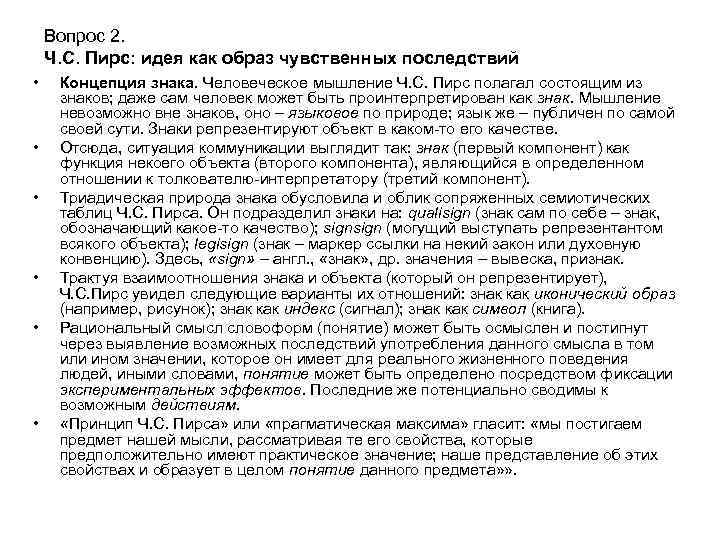 Вопрос 2.
Ч.С. Пирс: идея как образ чувственных последствий

• Концепция знака. Человеческое мышление Ч.С. Пирс полагал состоящим из знаков; даже сам человек может быть проинтерпретирован как знак. Мышление невозможно вне знаков, оно – языковое по природе; язык же – публичен по самой своей сути. Знаки репрезентируют объект в каком-то его качестве.

• Отсюда, ситуация коммуникации выглядит так: знак (первый компонент) как функция некоего объекта (второго компонента), являющийся в определенном отношении к толкователю-интерпретатору (третий компонент).

• Триадическая природа знака обусловила и облик сопряженных семиотических таблиц Ч.С. Пирса. Он подразделил знаки на: qualisign (знак сам по себе – знак, обозначающий какое-то качество); signsign (могущий выступать репрезентантом всякого объекта); legisign (знак – маркер ссылки на некий закон или духовную конвенцию). Здесь, «sign» – англ., «знак», др. значения – вывеска, признак.

• Трактуя взаимоотношения знака и объекта (который он репрезентирует), Ч.С.Пирс увидел следующие варианты их отношений: знак как иконический образ (например, рисунок); знак как индекс (сигнал); знак как символ (книга).

• Рациональный смысл словоформ (понятие) может быть осмыслен и постигнут через выявление возможных последствий употребления данного смысла в том или ином значении, которое он имеет для реального жизненного поведения людей, иными словами, понятие может быть определено посредством фиксации экспериментальных эффектов. Последние же потенциально сводимы к возможным действиям.

• «Принцип Ч.С. Пирса» или «прагматическая максима» гласит: «мы постигаем предмет нашей мысли, рассматривая те его свойства, которые предположительно имеют практическое значение; наше представление об этих свойствах и образует в целом понятие данного предмета»».